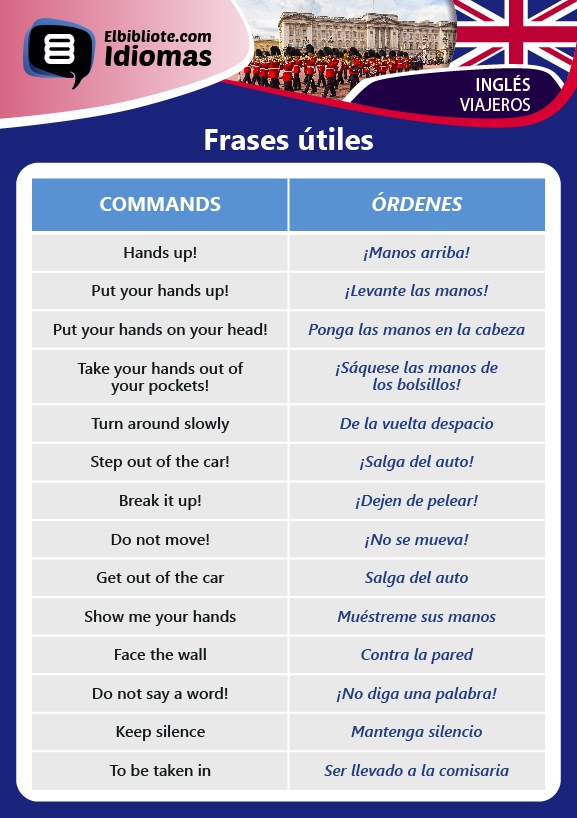 Elbibliote.com
Idiomas

INGLÉS
VIAJEROS

Frases útiles

| COMMANDS | ÓRDENES |
|---|---|
| Hands up! | ¡Manos arriba! |
| Put your hands up! | ¡Levante las manos! |
| Put your hands on your head! | Ponga las manos en la cabeza |
| Take your hands out of your pockets! | ¡Sáquese las manos de los bolsillos! |
| Turn around slowly | De la vuelta despacio |
| Step out of the car! | ¡Salga del auto! |
| Break it up! | ¡Dejen de pelear! |
| Do not move! | ¡No se mueva! |
| Get out of the car | Salga del auto |
| Show me your hands | Muéstreme sus manos |
| Face the wall | Contra la pared |
| Do not say a word! | ¡No diga una palabra! |
| Keep silence | Mantenga silencio |
| To be taken in | Ser llevado a la comisaria |